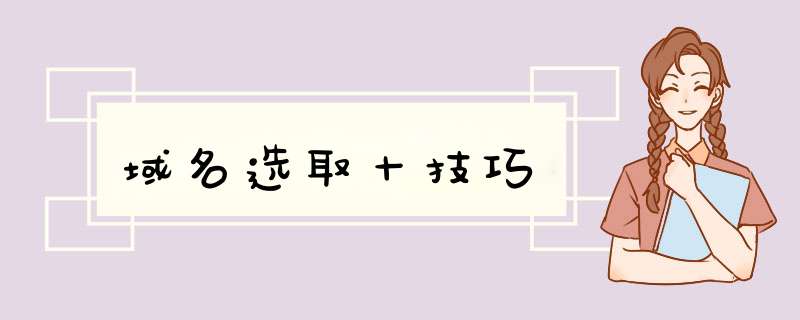 域名选取十技巧